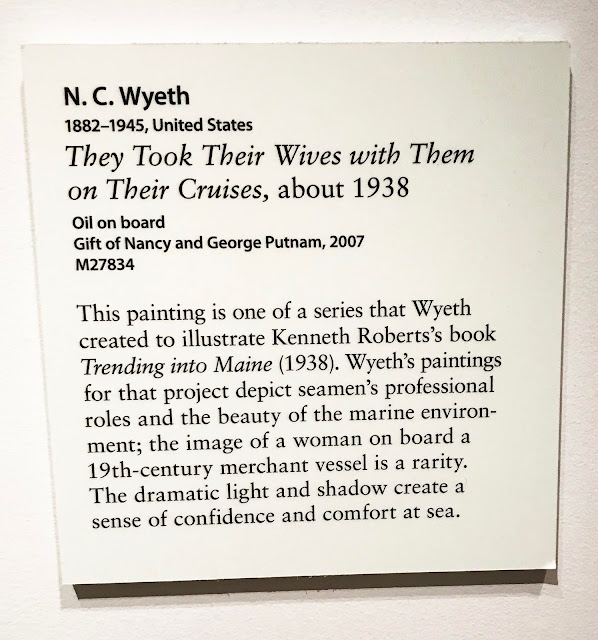 N. C. Wyeth
1882–1945, United States
They Took Their Wives with Them on Their Cruises, about 1938
Oil on board
Gift of Nancy and George Putnam, 2007
M27834

This painting is one of a series that Wyeth created to illustrate Kenneth Roberts's book Trending into Maine (1938). Wyeth's paintings for that project depict seamen's professional roles and the beauty of the marine environment; the image of a woman on board a 19th-century merchant vessel is a rarity. The dramatic light and shadow create a sense of confidence and comfort at sea.